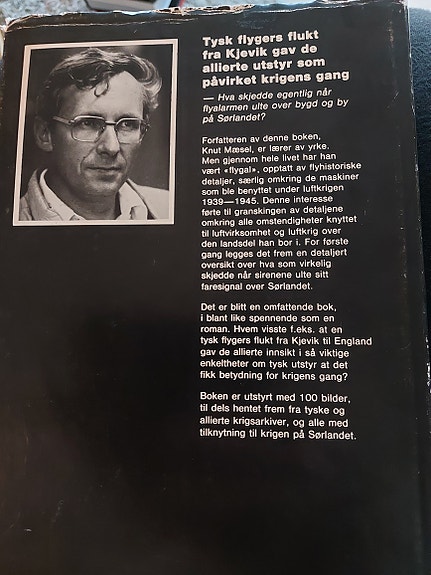 Tysk flygers flukt fra Kjevik gav de allierte utstyr som påvirket krigens gang

— Hva skjedde egentlig når flyalarmen ulte over bygd og by på Sørlandet?

Forfatteren av denne boken, Knut Mæsel, er lærer av yrke. Men gjennom hele livet har han vært «flygal», opptatt av flyhistoriske detaljer, særlig omkring de maskiner som ble benyttet under luftkrigen 1939—1945. Denne interesse førte til granskingen av detaljene omkring alle omstendigheter knyttet til luftvirksomhet og luftkrig over den landsdel han bor i. For første gang legges det frem en detaljert oversikt over hva som virkelig skjedde når sirenene ulte sitt faresignal over Sørlandet.

Det er blitt en omfattende bok, i blant like spennende som en roman. Hvem visste f.eks. at en tysk flygers flukt fra Kjevik til England gav de allierte innsikt i så viktige enkeltheter om tysk utstyr at det fikk betydning for krigens gang?

Boken er utstyrt med 100 bilder, til dels hentet frem fra tyske og allierte krigsarkiver, og alle med tilknytning til krigen på Sørlandet.